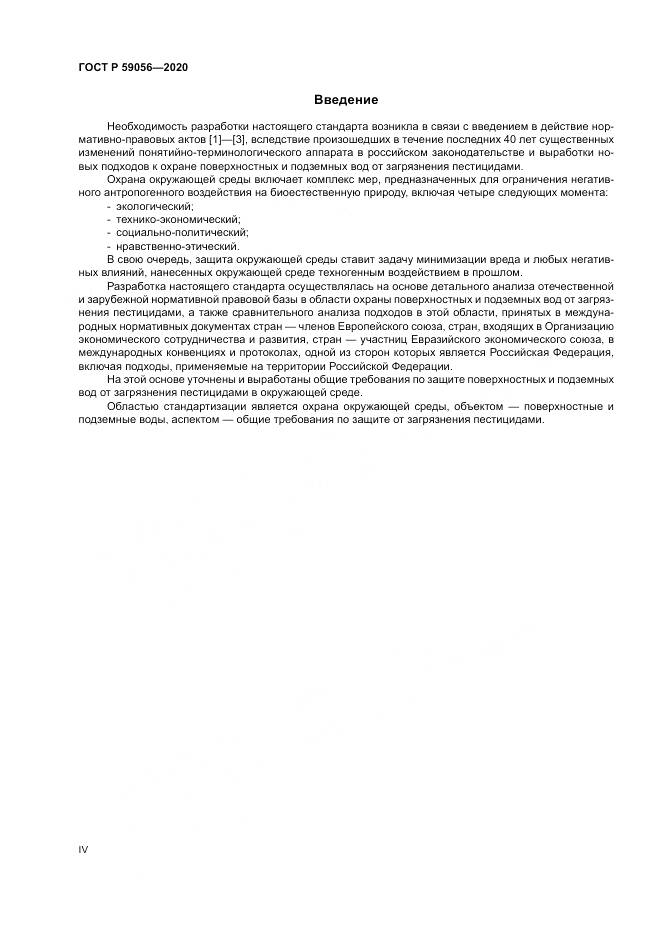 ГОСТ Р 59056—2020

Введение

Необходимость разработки настоящего стандарта возникла в связи с введением в действие нормативно-правовых актов [1]—[3], вследствие произошедших в течение последних 40 лет существенных изменений понятийно-терминологического аппарата в российском законодательстве и выработки новых подходов к охране поверхностных и подземных вод от загрязнения пестицидами.

Охрана окружающей среды включает комплекс мер, предназначенных для ограничения негативного антропогенного воздействия на биоестественную природу, включая четыре следующих момента:

- экологический;
- технико-экономический;
- социально-политический;
- нравственно-этический.

В свою очередь, защита окружающей среды ставит задачу минимизации вреда и любых негативных влияний, нанесенных окружающей среде техногенным воздействием в прошлом.

Разработка настоящего стандарта осуществлялась на основе детального анализа отечественной и зарубежной нормативной правовой базы в области охраны поверхностных и подземных вод от загрязнения пестицидами, а также сравнительного анализа подходов в этой области, принятых в международных нормативных документах стран — членов Европейского союза, стран, входящих в Организацию экономического сотрудничества и развития, стран — участниц Евразийского экономического союза, в международных конвенциях и протоколах, одной из сторон которых является Российская Федерация, включая подходы, применяемые на территории Российской Федерации.

На этой основе уточнены и выработаны общие требования по защите поверхностных и подземных вод от загрязнения пестицидами в окружающей среде.

Областью стандартизации является охрана окружающей среды, объектом — поверхностные и подземные воды, аспектом — общие требования по защите от загрязнения пестицидами.

IV